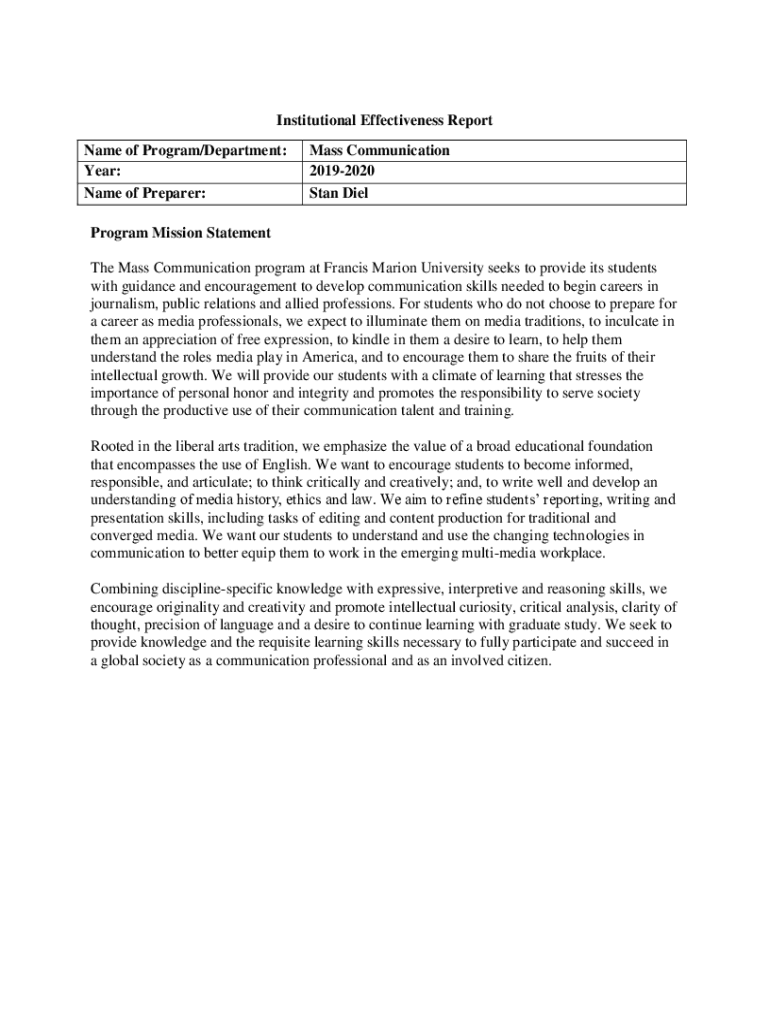 Institutional Effectiveness Report

| Name of Program/Department: | Mass Communication |
|---|---|
| Year: | 2019-2020 |
| Name of Preparer: | Stan Diel |

Program Mission Statement

The Mass Communication program at Francis Marion University seeks to provide its students with guidance and encouragement to develop communication skills needed to begin careers in journalism, public relations and allied professions. For students who do not choose to prepare for a career as media professionals, we expect to illuminate them on media traditions, to inculcate in them an appreciation of free expression, to kindle in them a desire to learn, to help them understand the roles media play in America, and to encourage them to share the fruits of their intellectual growth. We will provide our students with a climate of learning that stresses the importance of personal honor and integrity and promotes the responsibility to serve society through the productive use of their communication talent and training.

Rooted in the liberal arts tradition, we emphasize the value of a broad educational foundation that encompasses the use of English. We want to encourage students to become informed, responsible, and articulate; to think critically and creatively; and, to write well and develop an understanding of media history, ethics and law. We aim to refine students' reporting, writing and presentation skills, including tasks of editing and content production for traditional and converged media. We want our students to understand and use the changing technologies in communication to better equip them to work in the emerging multi-media workplace.

Combining discipline-specific knowledge with expressive, interpretive and reasoning skills, we encourage originality and creativity and promote intellectual curiosity, critical analysis, clarity of thought, precision of language and a desire to continue learning with graduate study. We seek to provide knowledge and the requisite learning skills necessary to fully participate and succeed in a global society as a communication professional and as an involved citizen.